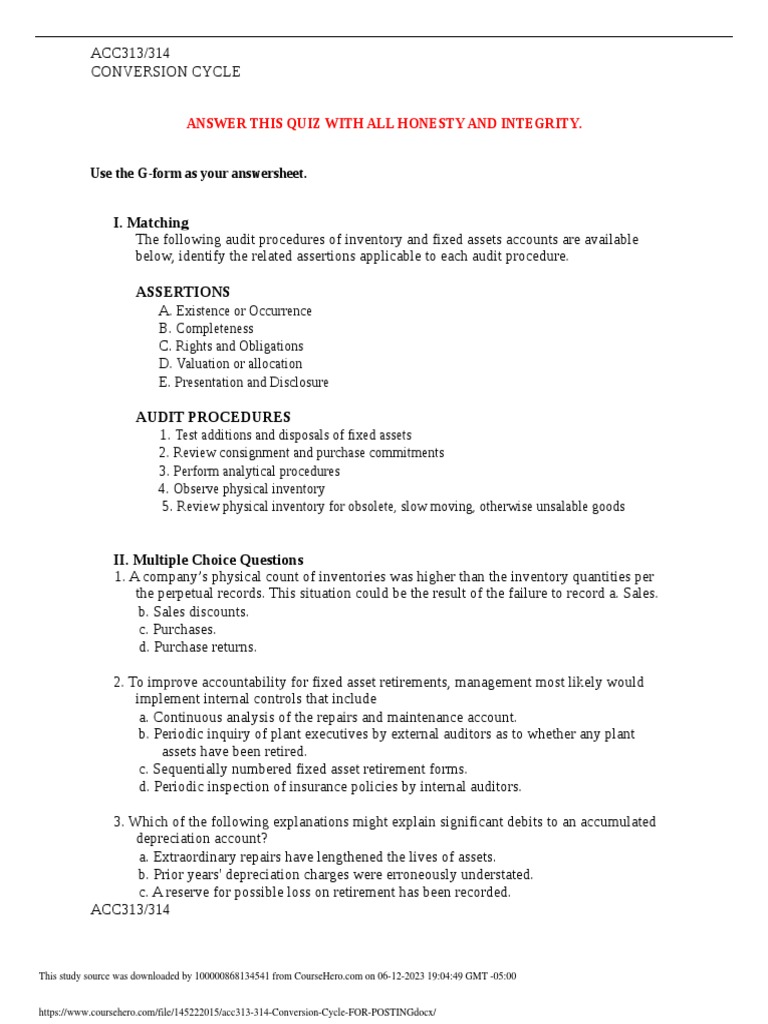 ACC313/314
CONVERSION CYCLE

ANSWER THIS QUIZ WITH ALL HONESTY AND INTEGRITY.

Use the G-form as your answersheet.

I. Matching
The following audit procedures of inventory and fixed assets accounts are available below, identify the related assertions applicable to each audit procedure.

ASSERTIONS
A. Existence or Occurrence
B. Completeness
C. Rights and Obligations
D. Valuation or allocation
E. Presentation and Disclosure

AUDIT PROCEDURES
1. Test additions and disposals of fixed assets
2. Review consignment and purchase commitments
3. Perform analytical procedures
4. Observe physical inventory
5. Review physical inventory for obsolete, slow moving, otherwise unsalable goods

II. Multiple Choice Questions
1. A company's physical count of inventories was higher than the inventory quantities per the perpetual records. This situation could be the result of the failure to record a. Sales.
b. Sales discounts.
c. Purchases.
d. Purchase returns.

2. To improve accountability for fixed asset retirements, management most likely would implement internal controls that include
a. Continuous analysis of the repairs and maintenance account.
b. Periodic inquiry of plant executives by external auditors as to whether any plant assets have been retired.
c. Sequentially numbered fixed asset retirement forms.
d. Periodic inspection of insurance policies by internal auditors.

3. Which of the following explanations might explain significant debits to an accumulated depreciation account?
a. Extraordinary repairs have lengthened the lives of assets.
b. Prior years' depreciation charges were erroneously understated.
c. A reserve for possible loss on retirement has been recorded.
ACC313/314

This study source was downloaded by 100000868134541 from CourseHero.com on 06-12-2023 19:04:49 GMT -05:00

https://www.coursehero.com/file/145222015/acc313-314-Conversion-Cycle-FOR-POSTINGdocx/